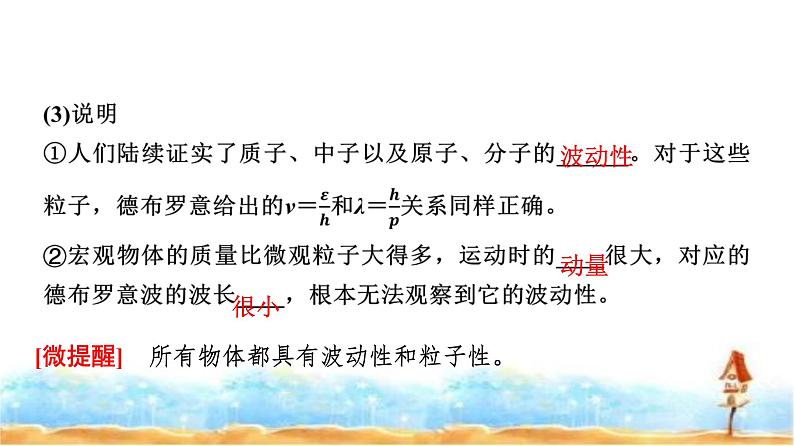 (3)说明

①人们陆续证实了质子、中子以及原子、分子的波动性。对于这些粒子，德布罗意给出的$\nu=\frac{\varepsilon}{h}$和$\lambda=\frac{h}{p}$关系同样正确。

②宏观物体的质量比微观粒子大得多，运动时的动量很大，对应的德布罗意波的波长很小，根本无法观察到它的波动性。

[微提醒] 所有物体都具有波动性和粒子性。